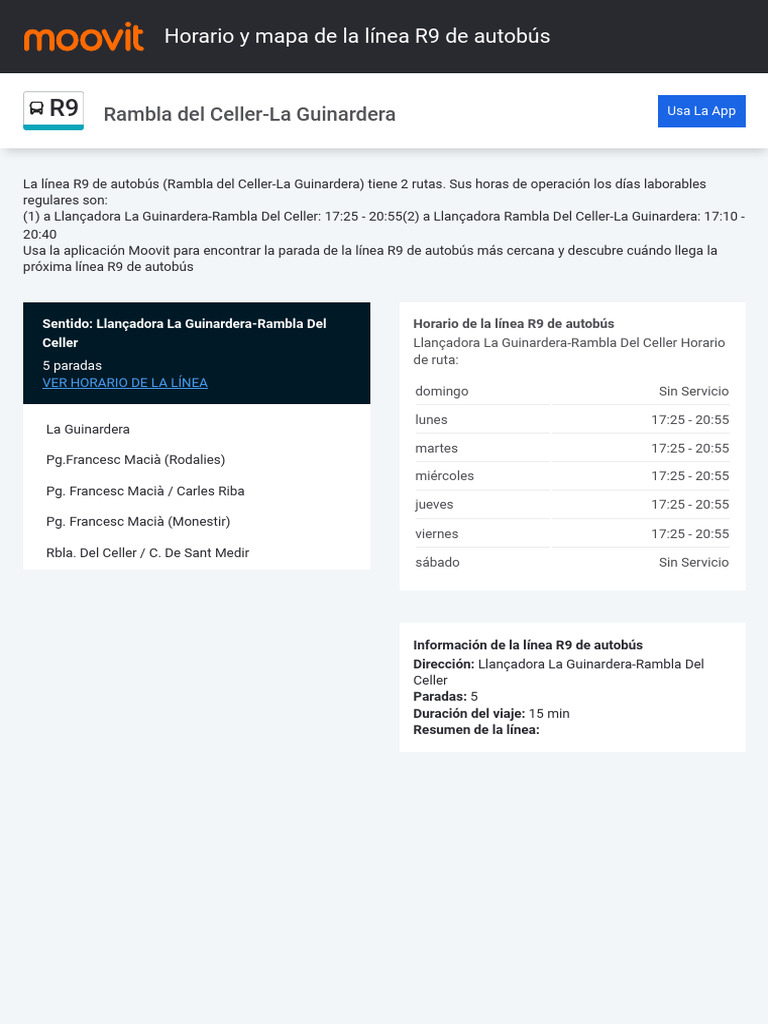 moovit Horario y mapa de la línea R9 de autobús

R9 Rambla del Celler-La Guinardera

Usa La App

La línea R9 de autobús (Rambla del Celler-La Guinardera) tiene 2 rutas. Sus horas de operación los días laborables regulares son:
(1) a Llançadora La Guinardera-Rambla Del Celler: 17:25 - 20:55(2) a Llançadora Rambla Del Celler-La Guinardera: 17:10 - 20:40
Usa la aplicación Moovit para encontrar la parada de la línea R9 de autobús más cercana y descubre cuándo llega la próxima línea R9 de autobús

Sentido: Llançadora La Guinardera-Rambla Del Celler
5 paradas
VER HORARIO DE LA LÍNEA

La Guinardera

Pg.Francesc Macià (Rodalies)

Pg. Francesc Macià / Carles Riba

Pg. Francesc Macià (Monestir)

Rbla. Del Celler / C. De Sant Medir

Horario de la línea R9 de autobús
Llançadora La Guinardera-Rambla Del Celler Horario de ruta:

| domingo | Sin Servicio |
|---|---|
| lunes | 17:25 - 20:55 |
| martes | 17:25 - 20:55 |
| miércoles | 17:25 - 20:55 |
| jueves | 17:25 - 20:55 |
| viernes | 17:25 - 20:55 |
| sábado | Sin Servicio |

Información de la línea R9 de autobús
Dirección: Llançadora La Guinardera-Rambla Del Celler
Paradas: 5
Duración del viaje: 15 min
Resumen de la línea: